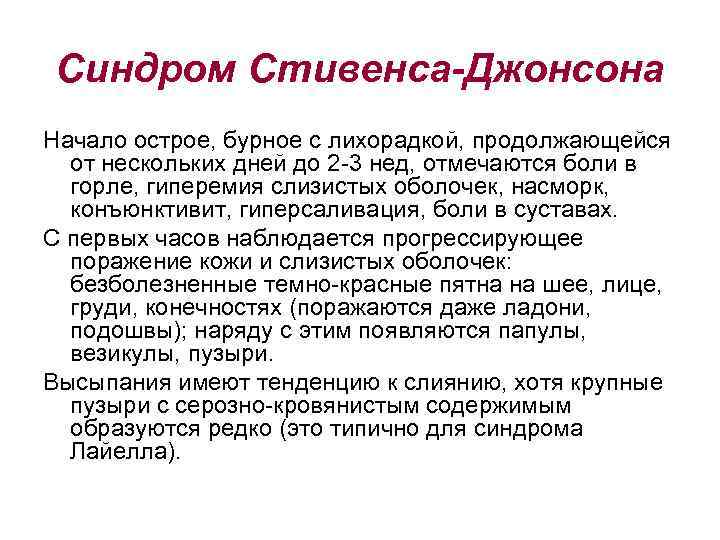 Синдром Стивенса-Джонсона

Начало острое, бурное с лихорадкой, продолжающейся от нескольких дней до 2-3 нед, отмечаются боли в горле, гиперемия слизистых оболочек, насморк, конъюнктивит, гиперсаливация, боли в суставах.

С первых часов наблюдается прогрессирующее поражение кожи и слизистых оболочек: безболезненные темно-красные пятна на шее, лице, груди, конечностях (поражаются даже ладони, подошвы); наряду с этим появляются папулы, везикулы, пузыри.

Высыпания имеют тенденцию к слиянию, хотя крупные пузыри с серозно-кровянистым содержимым образуются редко (это типично для синдрома Лайелла).